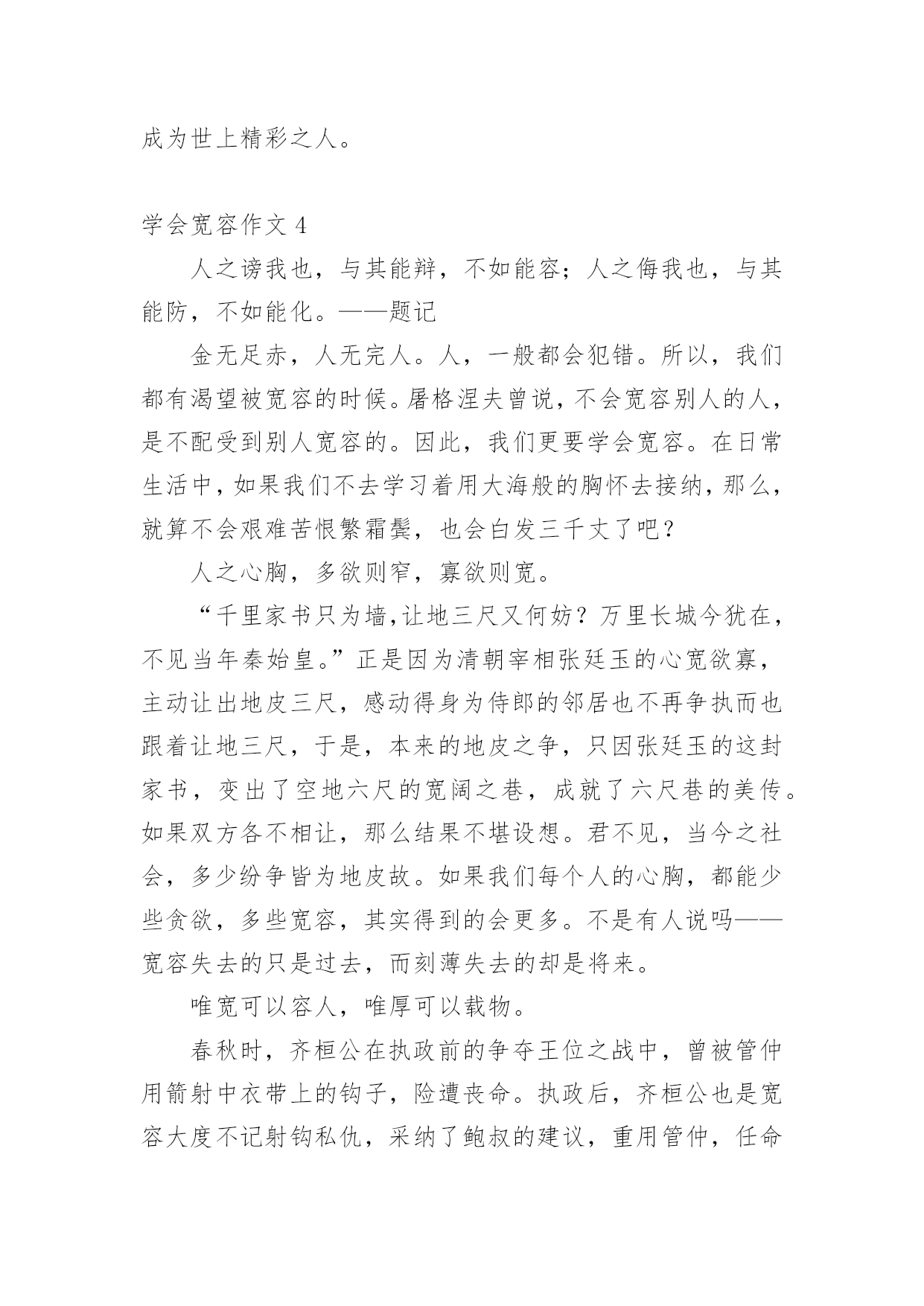 成为世上精彩之人。

学会宽容作文 4

人之谤我也，与其能辩，不如能容；人之侮我也，与其能防，不如能化。——题记

金无足赤，人无完人。人，一般都会犯错。所以，我们都有渴望被宽容的时候。屠格涅夫曾说，不会宽容别人的人，是不配受到别人宽容的。因此，我们更要学会宽容。在日常生活中，如果我们不去学习着用大海般的胸怀去接纳，那么，就算不会艰难苦恨繁霜鬓，也会白发三千丈了吧？

人之心胸，多欲则窄，寡欲则宽。

“千里家书只为墙，让地三尺又何妨？万里长城今犹在，不见当年秦始皇。”正是因为清朝宰相张廷玉的心宽欲寡，主动让出地皮三尺，感动得身为侍郎的邻居也不再争执而也跟着让地三尺，于是，本来的地皮之争，只因张廷玉的这封家书，变出了空地六尺的宽阔之巷，成就了六尺巷的美传。如果双方各不相让，那么结果不堪设想。君不见，当今之社会，多少纷争皆为地皮故。如果我们每个人的心胸，都能少些贪欲，多些宽容，其实得到的会更多。不是有人说吗——宽容失去的只是过去，而刻薄失去的却是将来。

唯宽可以容人，唯厚可以载物。

春秋时，齐桓公在执政前的争夺王位之战中，曾被管仲用箭射中衣带上的钩子，险遭丧命。执政后，齐桓公也是宽容大度不记射钩私仇，采纳了鲍叔的建议，重用管仲，任命